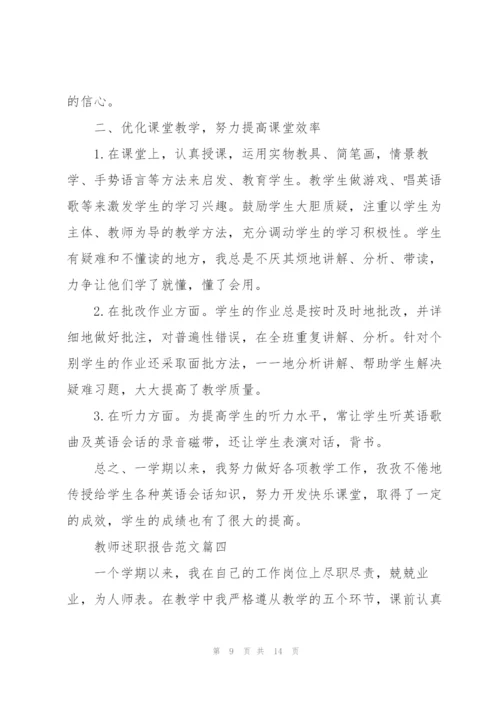 的信心。

二、优化课堂教学，努力提高课堂效率

1.在课堂上，认真授课，运用实物教具、简笔画，情景教学、手势语言等方法来启发、教育学生。教学生做游戏、唱英语歌等来激发学生的学习兴趣。鼓励学生大胆质疑，注重以学生为主体、教师为导的教学方法，充分调动学生的学习积极性。学生有疑难和不懂读的地方，我总是不厌其烦地讲解、分析、带读，力争让他们学了就懂，懂了会用。

2.在批改作业方面。学生的作业总是按时及时地批改，并详细地做好批注，对普遍性错误，在全班重复讲解、分析。针对个别学生的作业还采取面批方法，一一地分析讲解、帮助学生解决疑难习题，大大提高了教学质量。

3.在听力方面。为提高学生的听力水平，常让学生听英语歌曲及英语会话的录音磁带，还让学生表演对话，背书。

总之、一学期以来，我努力做好各项教学工作，孜孜不倦地传授给学生各种英语会话知识，努力开发快乐课堂，取得了一定的成效，学生的成绩也有了很大的提高。

教师述职报告范文篇四

一个学期以来，我在自己的工作岗位上尽职尽责，兢兢业业，为人师表。在教学中我严格遵从教学的五个环节，课前认真

第 9 页 共 14 页